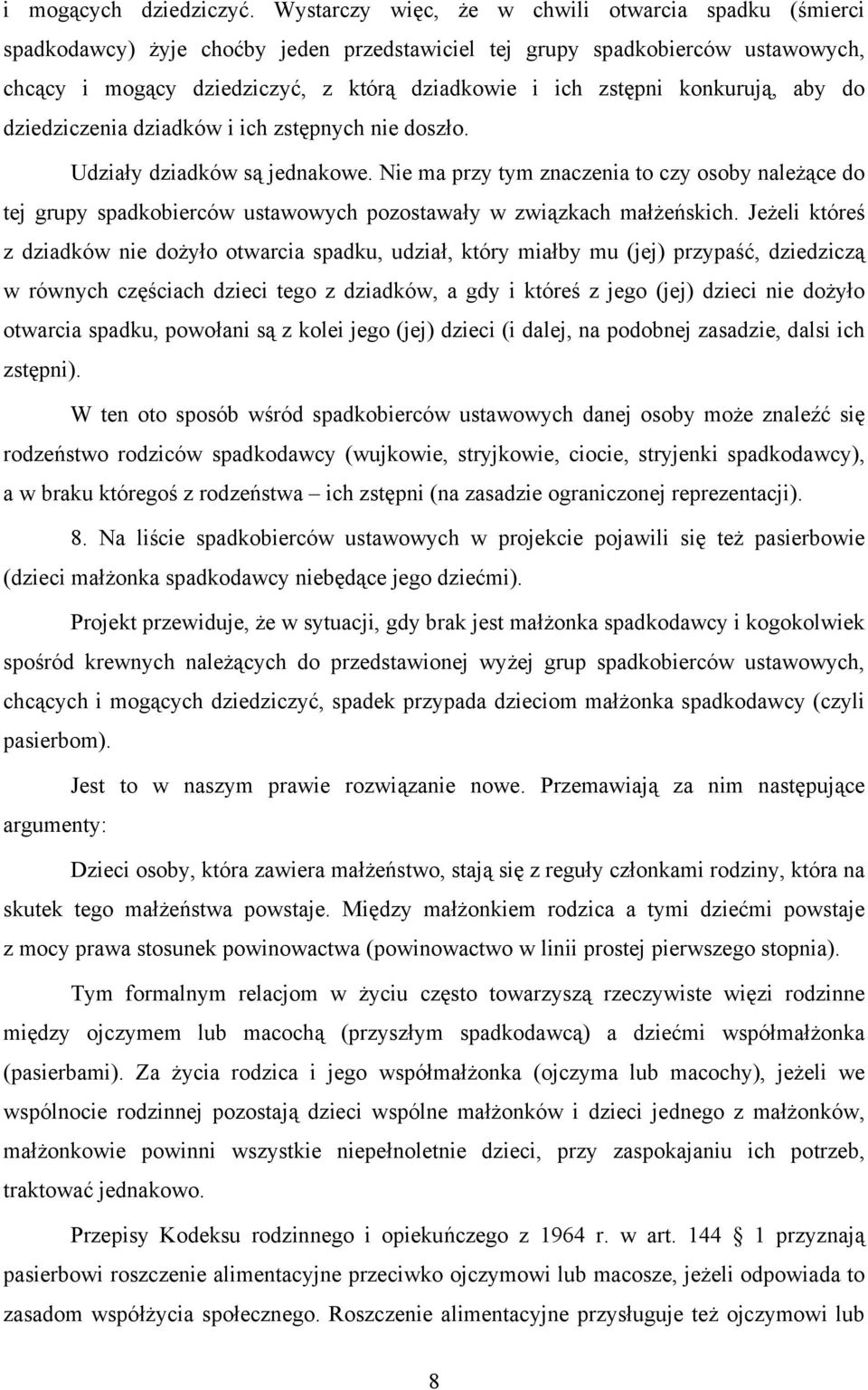 i mogących dziedziczyć. Wystarczy więc, że w chwili otwarcia spadku (śmierci spadkodawcy) żyje choćby jeden przedstawiciel tej grupy spadkobierców ustawowych, chcący i mogący dziedziczyć, z którą dziadkowie i ich zstępni konkurują, aby do dziedziczenia dziadków i ich zstępnych nie doszło.

Udziały dziadków są jednakowe. Nie ma przy tym znaczenia to czy osoby należące do tej grupy spadkobierców ustawowych pozostawały w związkach małżeńskich. Jeżeli któreś z dziadków nie dożyło otwarcia spadku, udział, który miałby mu (jej) przypaść, dziedziczą w równych częściach dzieci tego z dziadków, a gdy i któreś z jego (jej) dzieci nie dożyło otwarcia spadku, powołani są z kolei jego (jej) dzieci (i dalej, na podobnej zasadzie, dalsi ich zstępni).

W ten oto sposób wśród spadkobierców ustawowych danej osoby może znaleźć się rodzeństwo rodziców spadkodawcy (wujkowie, stryjkowie, ciocie, stryjenki spadkodawcy), a w braku któregoś z rodzeństwa – ich zstępni (na zasadzie ograniczonej reprezentacji).

8. Na liście spadkobierców ustawowych w projekcie pojawili się też pasierbowie (dzieci małżonka spadkodawcy niebędące jego dziećmi).

Projekt przewiduje, że w sytuacji, gdy brak jest małżonka spadkodawcy i kogokolwiek spośród krewnych należących do przedstawionej wyżej grup spadkobierców ustawowych, chcących i mogących dziedziczyć, spadek przypada dzieciom małżonka spadkodawcy (czyli pasierbom).

Jest to w naszym prawie rozwiązanie nowe. Przemawiają za nim następujące argumenty:

Dzieci osoby, która zawiera małżeństwo, stają się z reguły członkami rodziny, która na skutek tego małżeństwa powstaje. Między małżonkiem rodzica a tymi dziećmi powstaje z mocy prawa stosunek powinowactwa (powinowactwo w linii prostej pierwszego stopnia).

Tym formalnym relacjom w życiu często towarzyszą rzeczywiste więzi rodzinne między ojczymem lub macochą (przyszłym spadkodawcą) a dziećmi współmałżonka (pasierbami). Za życia rodzica i jego współmałżonka (ojczyma lub macochy), jeżeli we wspólnocie rodzinnej pozostają dzieci wspólne małżonków i dzieci jednego z małżonków, małżonkowie powinni wszystkie niepełnoletnie dzieci, przy zaspokajaniu ich potrzeb, traktować jednakowo.

Przepisy Kodeksu rodzinnego i opiekuńczego z 1964 r. w art. 144 § 1 przyznają pasierbowi roszczenie alimentacyjne przeciwko ojczymowi lub macosze, jeżeli odpowiada to zasadom współżycia społecznego. Roszczenie alimentacyjne przysługuje też ojczymowi lub

8